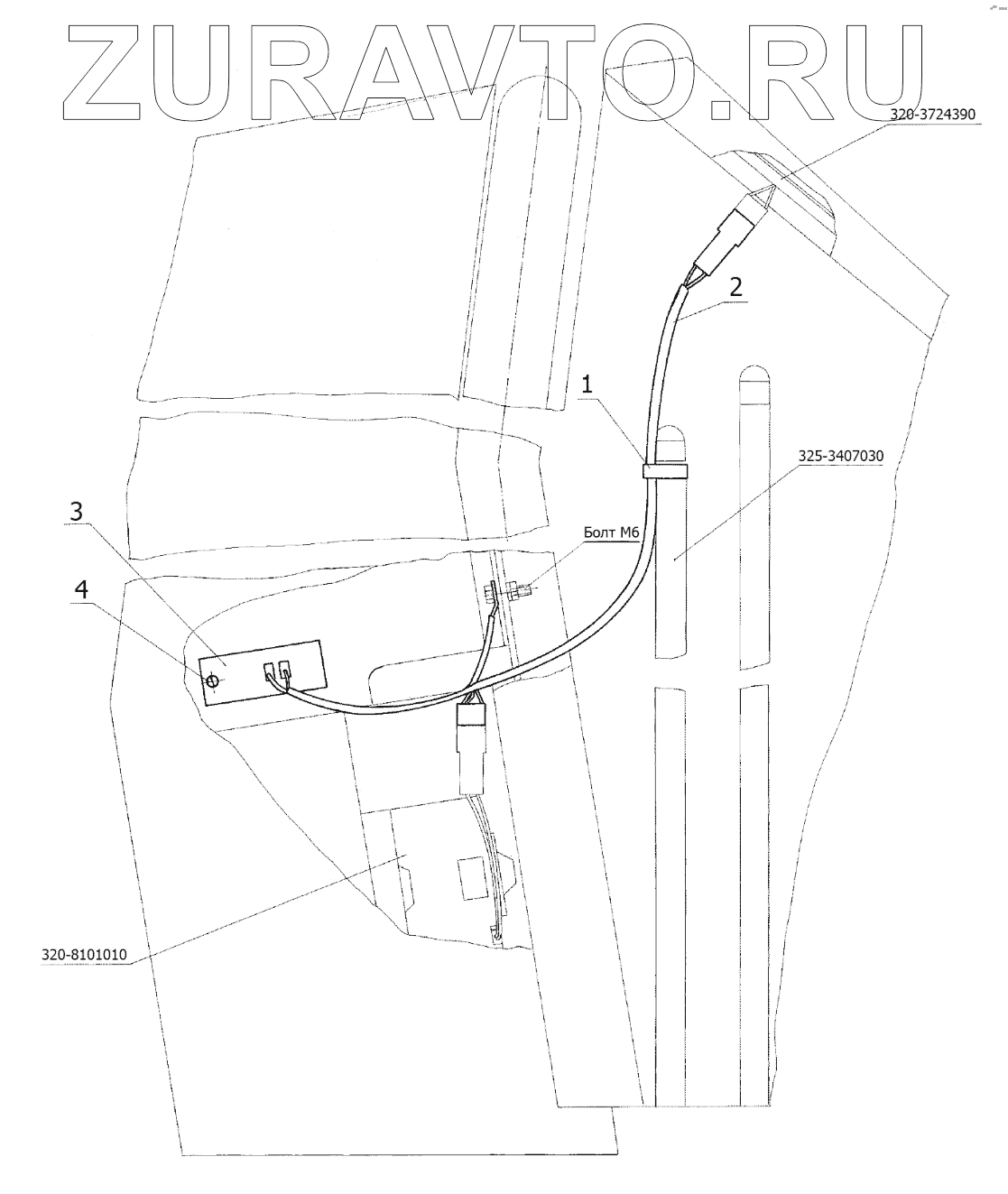 ZURAVTO.RU

320-3724390

2

1

325-3407030

3

Болт М6

4

320-8101010